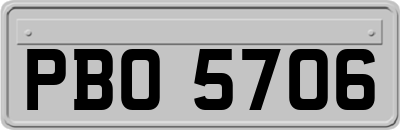 PBO 5706